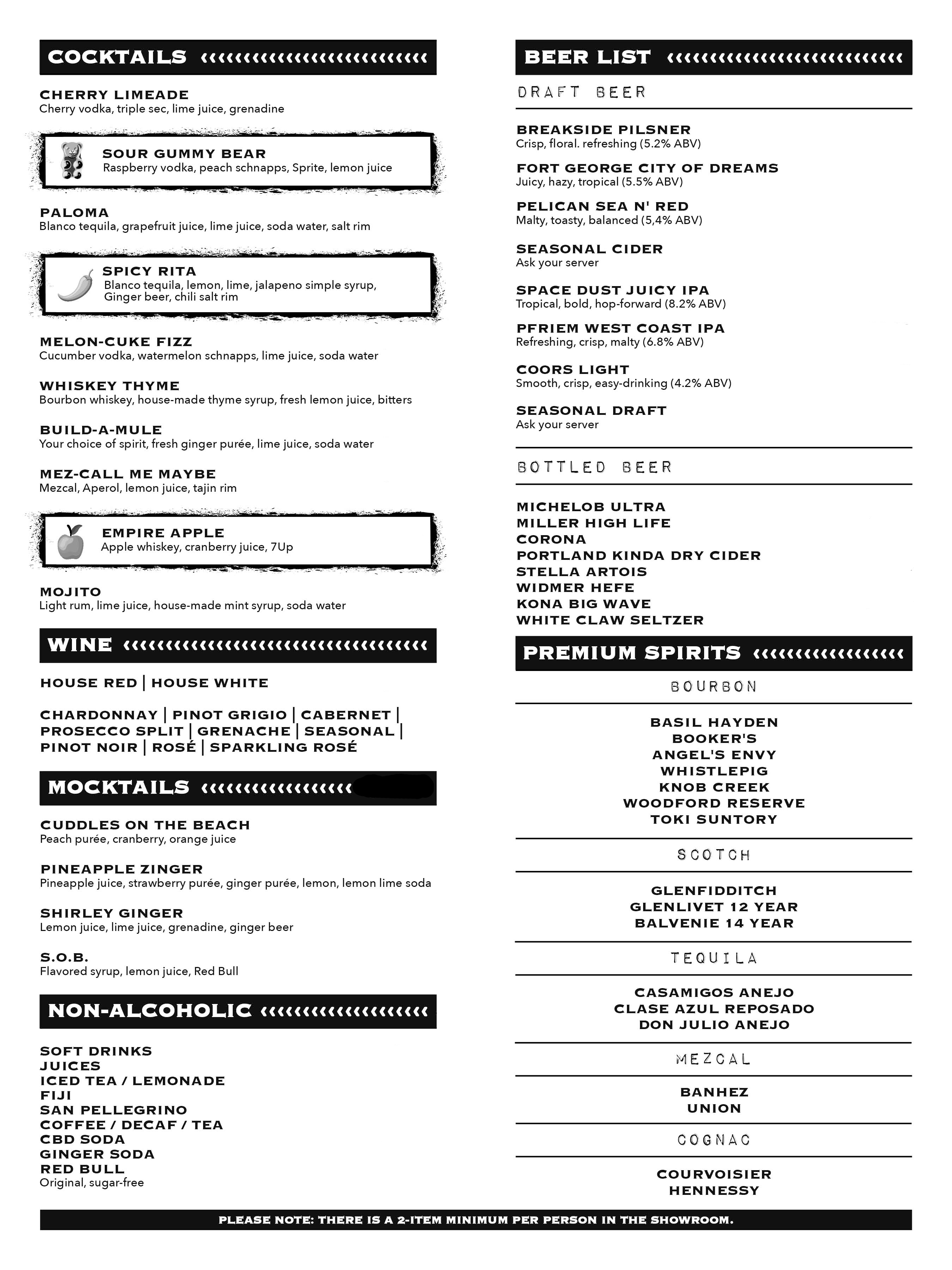 COCKTAILS

CHERRY LIMEADE
Cherry vodka, triple sec, lime juice, grenadine

SOUR GUMMY BEAR
Raspberry vodka, peach schnapps, Sprite, lemon juice

PALOMA
Blanco tequila, grapefruit juice, lime juice, soda water, salt rim

SPICY RITA
Blanco tequila, lemon, lime, jalapeno simple syrup, Ginger beer, chili salt rim

MELON-CUKE FIZZ
Cucumber vodka, watermelon schnapps, lime juice, soda water

WHISKEY THYME
Bourbon whiskey, house-made thyme syrup, fresh lemon juice, bitters

BUILD-A-MULE
Your choice of spirit, fresh ginger purée, lime juice, soda water

MEZ-CALL ME MAYBE
Mezcal, Aperol, lemon juice, tajin rim

EMPIRE APPLE
Apple whiskey, cranberry juice, 7Up

MOJITO
Light rum, lime juice, house-made mint syrup, soda water

WINE

HOUSE RED | HOUSE WHITE

CHARDONNAY | PINOT GRIGIO | CABERNET | PROSECCO SPLIT | GRENACHE | SEASONAL | PINOT NOIR | ROSÉ | SPARKLING ROSÉ

MOCKTAILS

CUDDLES ON THE BEACH
Peach purée, cranberry, orange juice

PINEAPPLE ZINGER
Pineapple juice, strawberry purée, ginger purée, lemon, lemon lime soda

SHIRLEY GINGER
Lemon juice, lime juice, grenadine, ginger beer

S.O.B.
Flavored syrup, lemon juice, Red Bull

NON-ALCOHOLIC

SOFT DRINKS
JUICES
ICED TEA / LEMONADE
FIJI
SAN PELLEGRINO
COFFEE / DECAF / TEA
CBD SODA
GINGER SODA
RED BULL
Original, sugar-free

BEER LIST

DRAFT BEER

BREAKSIDE PILSNER
Crisp, floral. refreshing (5.2% ABV)

FORT GEORGE CITY OF DREAMS
Juicy, hazy, tropical (5.5% ABV)

PELICAN SEA N' RED
Malty, toasty, balanced (5,4% ABV)

SEASONAL CIDER
Ask your server

SPACE DUST JUICY IPA
Tropical, bold, hop-forward (8.2% ABV)

PFRIEM WEST COAST IPA
Refreshing, crisp, malty (6.8% ABV)

COORS LIGHT
Smooth, crisp, easy-drinking (4.2% ABV)

SEASONAL DRAFT
Ask your server

BOTTLED BEER

MICHELOB ULTRA
MILLER HIGH LIFE
CORONA
PORTLAND KINDA DRY CIDER
STELLA ARTOIS
WIDMER HEFE
KONA BIG WAVE
WHITE CLAW SELTZER

PREMIUM SPIRITS

BOURBON

BASIL HAYDEN
BOOKER'S
ANGEL'S ENVY
WHISTLEPIG
KNOB CREEK
WOODFORD RESERVE
TOKI SUNTORY

SCOTCH

GLENFIDDITCH
GLENLIVET 12 YEAR
BALVENIE 14 YEAR

TEQUILA

CASAMIGOS ANEJO
CLASE AZUL REPOSADO
DON JULIO ANEJO

MEZCAL

BANHEZ
UNION

COGNAC

COURVOISIER
HENNESSY

PLEASE NOTE: THERE IS A 2-ITEM MINIMUM PER PERSON IN THE SHOWROOM.